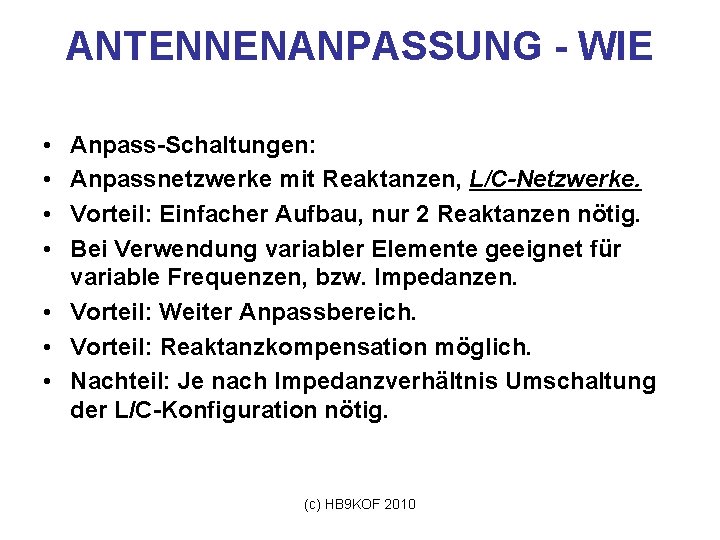 ANTENNENANPASSUNG - WIE

• Anpass-Schaltungen:
• Anpassnetzwerke mit Reaktanzen, L/C-Netzwerke.
• Vorteil: Einfacher Aufbau, nur 2 Reaktanzen nötig.
• Bei Verwendung variabler Elemente geeignet für variable Frequenzen, bzw. Impedanzen.
• Vorteil: Weiter Anpassbereich.
• Vorteil: Reaktanzkompensation möglich.
• Nachteil: Je nach Impedanzverhältnis Umschaltung der L/C-Konfiguration nötig.

(c) HB9KOF 2010